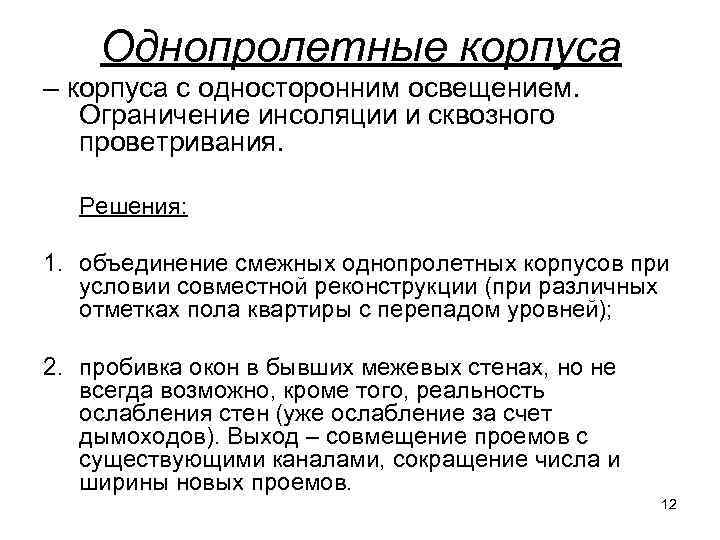 Однопролетные корпуса

– корпуса с односторонним освещением. Ограничение инсоляции и сквозного проветривания.

Решения:

1. объединение смежных однопролетных корпусов при условии совместной реконструкции (при различных отметках пола квартиры с перепадом уровней);

2. пробивка окон в бывших межевых стенах, но не всегда возможно, кроме того, реальность ослабления стен (уже ослабление за счет дымоходов). Выход – совмещение проемов с существующими каналами, сокращение числа и ширины новых проемов.

12